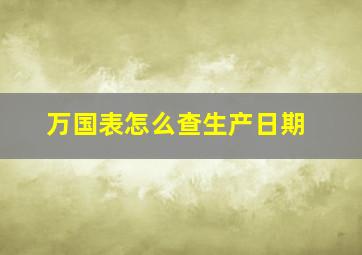 万国表怎么查生产日期